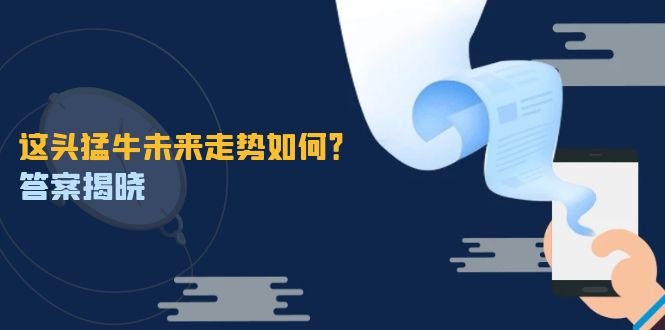 这头猛牛未来走势如何?
答案揭晓